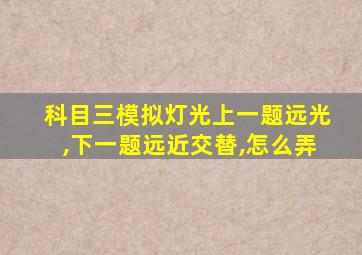 科目三模拟灯光上一题远光,下一题远近交替,怎么弄